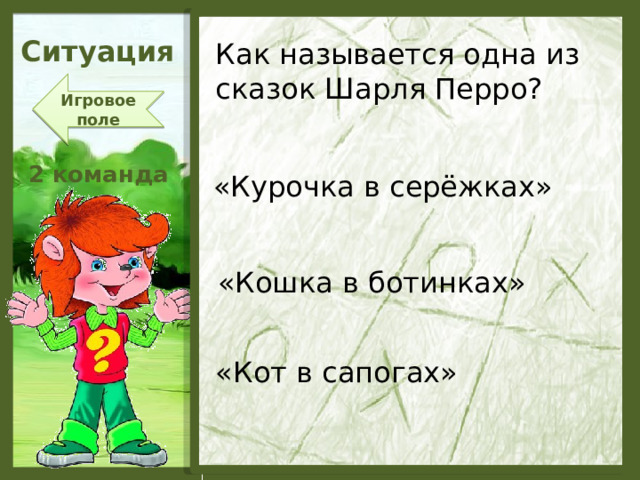 Ситуация

Игровое поле

2 команда

?

Как называется одна из сказок Шарля Перро?

«Курочка в серёжках»

«Кошка в ботинках»

«Кот в сапогах»